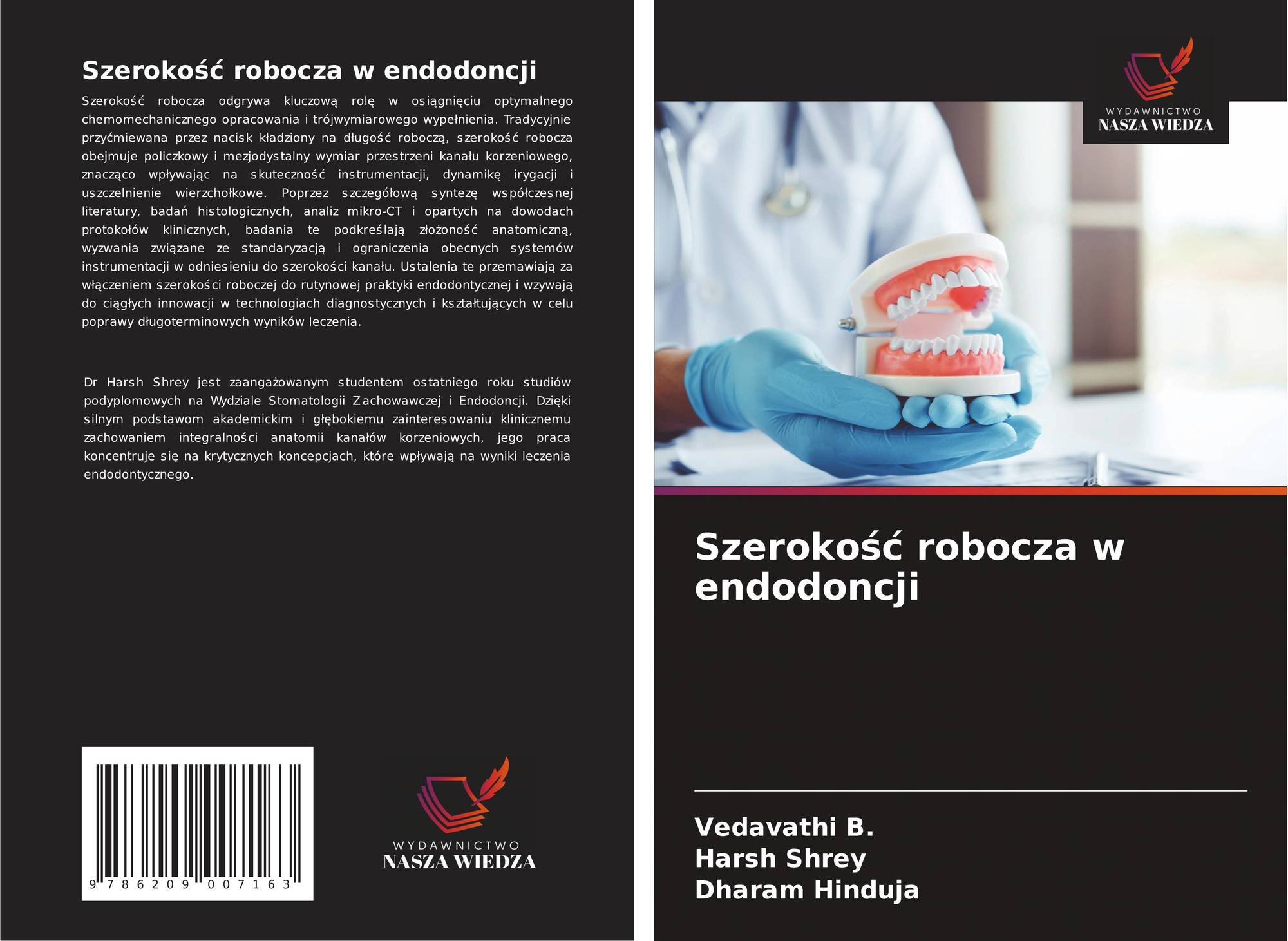 Szerokość robocza w endodoncji

Szerokość robocza odgrywa kluczową rolę w osiągnięciu optymalnego chemomechanicznego opracowania i trójwymiarowego wypełnienia. Tradycyjnie przyćmiewana przez nacisk kładziony na długość roboczą, szerokość robocza obejmuje policzkowy i mezjodystalny wymiar przestrzeni kanału korzeniowego, znacząco wpływając na skuteczność instrumentacji, dynamikę irygacji i uszczelnienie wierzchołkowe. Poprzez szczegółową syntezę współczesnej literatury, badań histologicznych, analiz mikro-CT i opartych na dowodach protokołów klinicznych, badania te podkreślają złożoność anatomiczną, wyzwania związane ze standaryzacją i ograniczenia obecnych systemów instrumentacji w odniesieniu do szerokości kanału. Ustalenia te przemawiają za włączeniem szerokości roboczej do rutynowej praktyki endodontycznej i wzywają do ciągłych innowacji w technologiach diagnostycznych i kształtujących w celu poprawy długoterminowych wyników leczenia.

Dr Harsh Shrey jest zaangażowanym studentem ostatniego roku studiów podyplomowych na Wydziale Stomatologii Zachowawczej i Endodoncji. Dzięki silnym podstawom akademickim i głębokiemu zainteresowaniu klinicznemu zachowaniem integralności anatomii kanałów korzeniowych, jego praca koncentruje się na krytycznych koncepcjach, które wpływają na wyniki leczenia endodontycznego.

9 786209 007163

WYDAWNICTWO
NASZA WIEDZA

WYDAWNICTWO
NASZA WIEDZA

Szerokość robocza w endodoncji

Vedavathi B.
Harsh Shrey
Dharam Hinduja